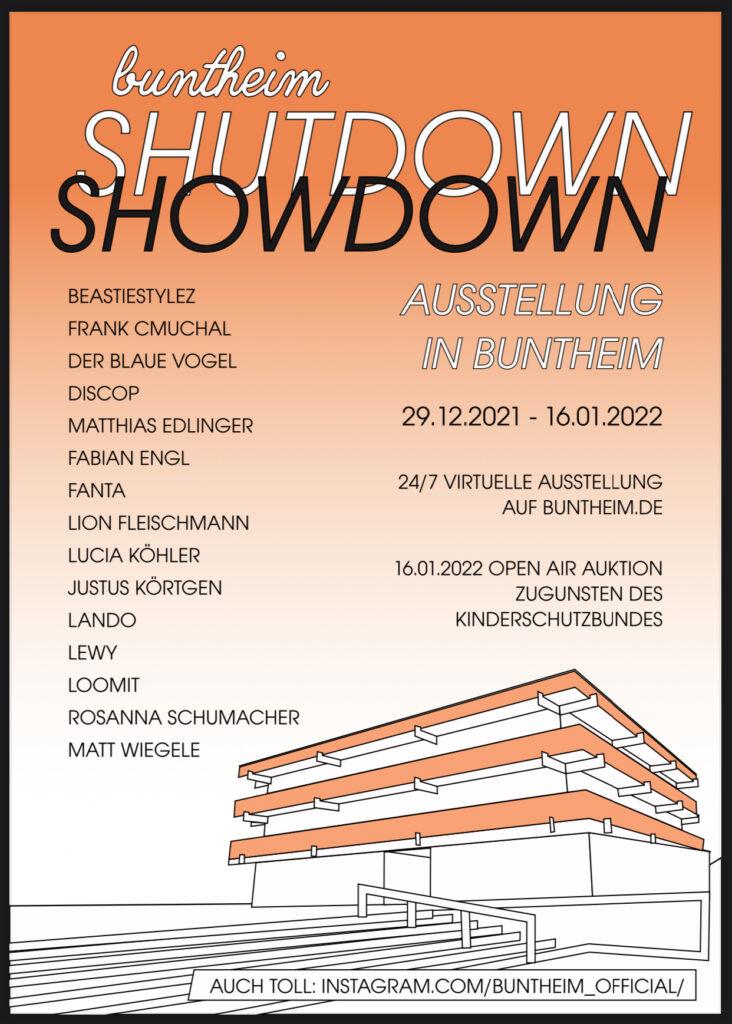 buntheim
SHUTDOWN
SHOWDOWN

BEASTIESTYLEZ
FRANK CMUCHAL
DER BLAUE VOGEL
DISCOP
MATTHIAS EDLINGER
FABIAN ENGL
FANTA
LION FLEISCHMANN
LUCIA KÖHLER
JUSTUS KÖRTGEN
LANDO
LEWY
LOOMIT
ROSANNA SCHUMACHER
MATT WIEGELE

AUSSTELLUNG IN BUNTHEIM

29.12.2021 - 16.01.2022

24/7 VIRTUELLE AUSSTELLUNG AUF BUNTHEIM.DE

16.01.2022 OPEN AIR AUKTION ZUGUNSTEN DES KINDERSCHUTZBUNDES

AUCH TOLL: INSTAGRAM.COM/BUNTHEIM_OFFICIAL/